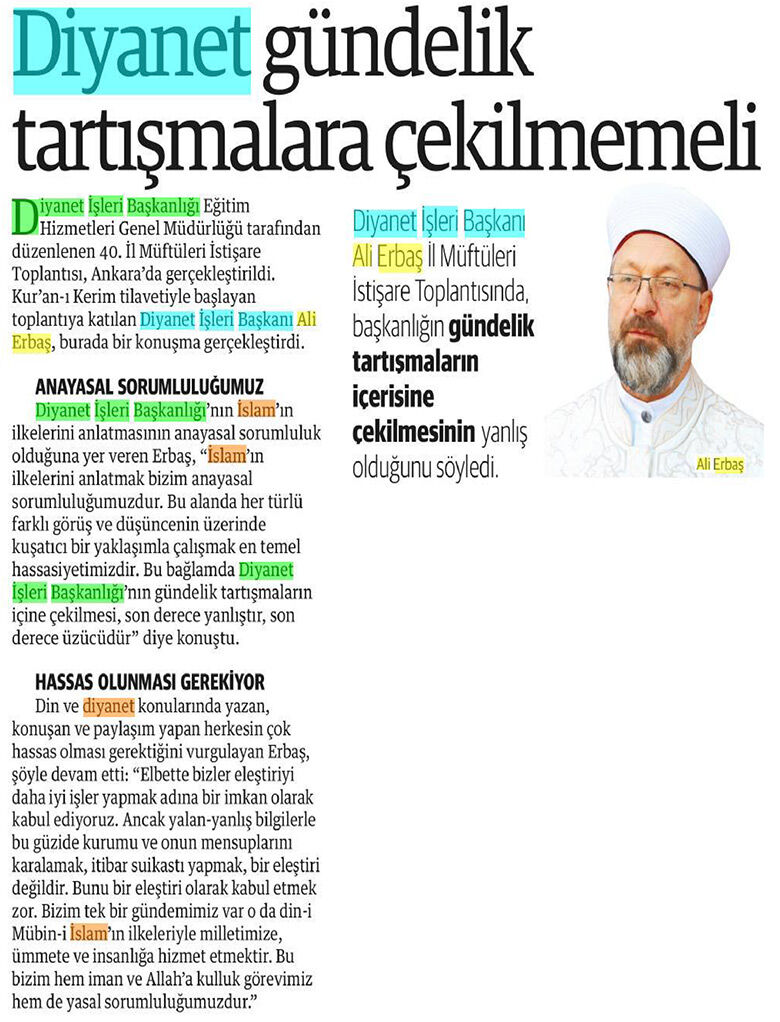 Diyanet gündelik tartışmalara çekilmemeli

Diyanet İşleri Başkanlığı Eğitim Hizmetleri Genel Müdürlüğü tarafından düzenlenen 40. İl Müftüleri İstişare Toplantısı, Ankara'da gerçekleştirildi. Kur'an-ı Kerim tilavetiyle başlayan toplantıya katılan Diyanet İşleri Başkanı Ali Erbaş, burada bir konuşma gerçekleştirdi.

ANAYASAL SORUMLULUĞUMUZ

Diyanet İşleri Başkanlığı'nın İslam'ın ilkelerini anlatmasının anayasal sorumluluk olduğuna yer veren Erbaş, "İslam'ın ilkelerini anlatmak bizim anayasal sorumluluğumuzdur. Bu alanda her türlü farklı görüş ve düşüncenin üzerinde kuşatıcı bir yaklaşımla çalışmak en temel hassasiyetimizdir. Bu bağlamda Diyanet İşleri Başkanlığı'nın gündelik tartışmaların içine çekilmesi, son derece yanlıştır, son derece üzücüdür" diye konuştu.

HASSAS OLUNMASI GEREKİYOR

Din ve diyanet konularında yazan, konuşan ve paylaşım yapan herkesin çok hassas olması gerektiğini vurgulayan Erbaş, şöyle devam etti: "Elbette bizler eleştiriyi daha iyi işler yapmak adına bir imkan olarak kabul ediyoruz. Ancak yalan-yanlış bilgilerle bu güzide kurumu ve onun mensuplarını karalamak, itibar suikastı yapmak, bir eleştiri değildir. Bunu bir eleştiri olarak kabul etmek zor. Bizim tek bir gündemimiz var o da din-i Mübin-i İslam'ın ilkeleriyle milletimize, ümmete ve insanlığa hizmet etmektir. Bu bizim hem iman ve Allah'a kulluk görevimiz hem de yasal sorumluluğumuzdur."

Diyanet İşleri Başkanı Ali Erbaş İl Müftüleri İstişare Toplantısında, başkanlığın gündelik tartışmaların içerisine çekilmesinin yanlış olduğunu söyledi.

Ali Erbaş